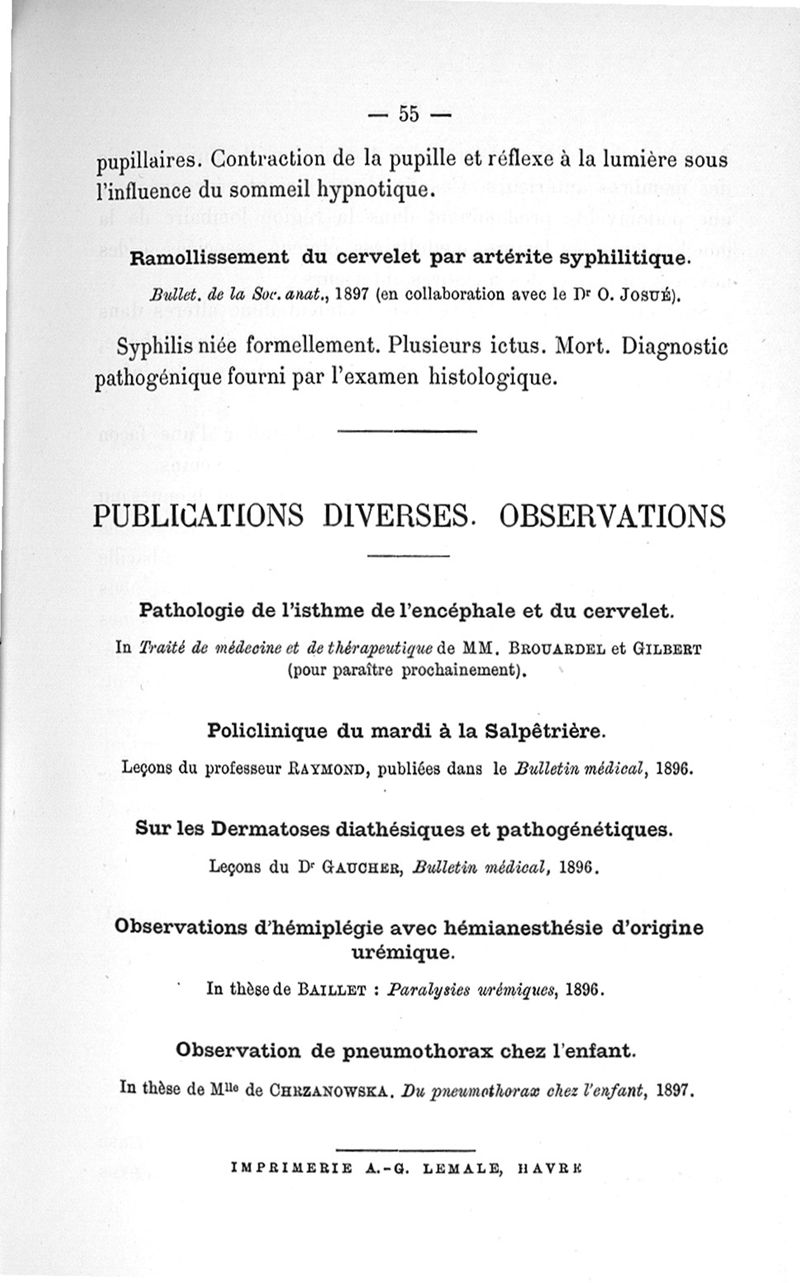 — 55 —

pupillaires. Contraction de la pupille et réflexe à la lumière sous l'influence du sommeil hypnotique.

Ramollissement du cervelet par artérite syphilitique.

Bullet. de la Soc. anat., 1897 (en collaboration avec le Dr O. Josué).

Syphilis niée formellement. Plusieurs ictus. Mort. Diagnostic pathogénique fourni par l'examen histologique.

PUBLICATIONS DIVERSES. OBSERVATIONS

Pathologie de l'isthme de l'encéphale et du cervelet.

In Traité de médecine et de thérapeutique de MM. Brouardel et Gilbert (pour paraître prochainement).

Policlinique du mardi à la Salpêtrière.

Leçons du professeur Raymond, publiées dans le Bulletin médical, 1896.

Sur les Dermatoses diathésiques et pathogénétiques.

Leçons du Dr Gaucher, Bulletin médical, 1896.

Observations d'hémiplégie avec hémianesthésie d'origine urémique.

In thèse de Baillet : Paralysies urémiques, 1896.

Observation de pneumothorax chez l'enfant.

In thèse de Mlle de Chrzanowska. Du pneumothorax chez l'enfant, 1897.

IMPRIMERIE A.-G. LEMALE, HAVRE